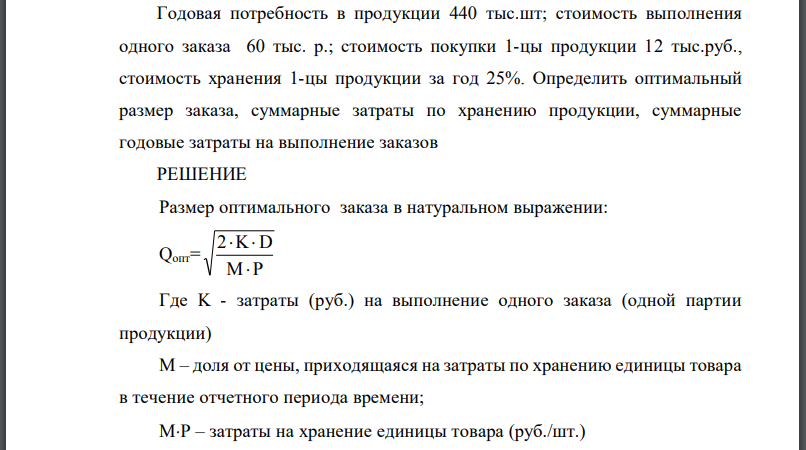 Годовая потребность в продукции 440 тыс.шт; стоимость выполнения одного заказа 60 тыс. р.; стоимость покупки 1-цы продукции 12 тыс.руб., стоимость хранения 1-цы продукции за год 25%. Определить оптимальный размер заказа, суммарные затраты по хранению продукции, суммарные годовые затраты на выполнение заказов

РЕШЕНИЕ

Размер оптимального заказа в натуральном выражении:

$Q_{опт}=\sqrt{\frac{2 \cdot K \cdot D}{M \cdot P}}$

Где K - затраты (руб.) на выполнение одного заказа (одной партии продукции)

M – доля от цены, приходящаяся на затраты по хранению единицы товара в течение отчетного периода времени;

M·P – затраты на хранение единицы товара (руб./шт.)